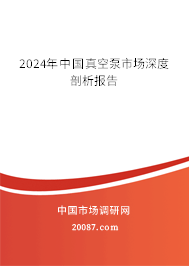 2024年中国真空泵市场深度剖析报告

中国市场调研网

20087.com